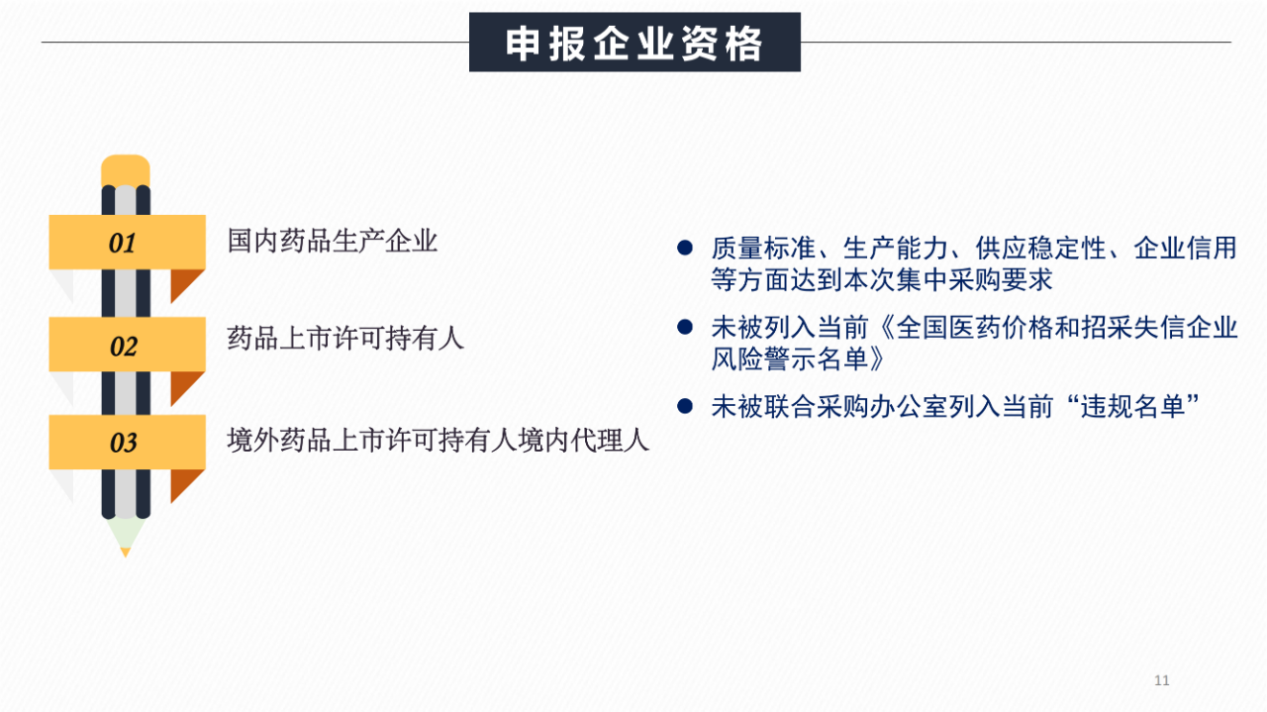 申报企业资格

01 国内药品生产企业

02 药品上市许可持有人

03 境外药品上市许可持有人境内代理人

● 质量标准、生产能力、供应稳定性、企业信用等方面达到本次集中采购要求

● 未被列入当前《全国医药价格和招采失信企业风险警示名单》

● 未被联合采购办公室列入当前“违规名单”

11